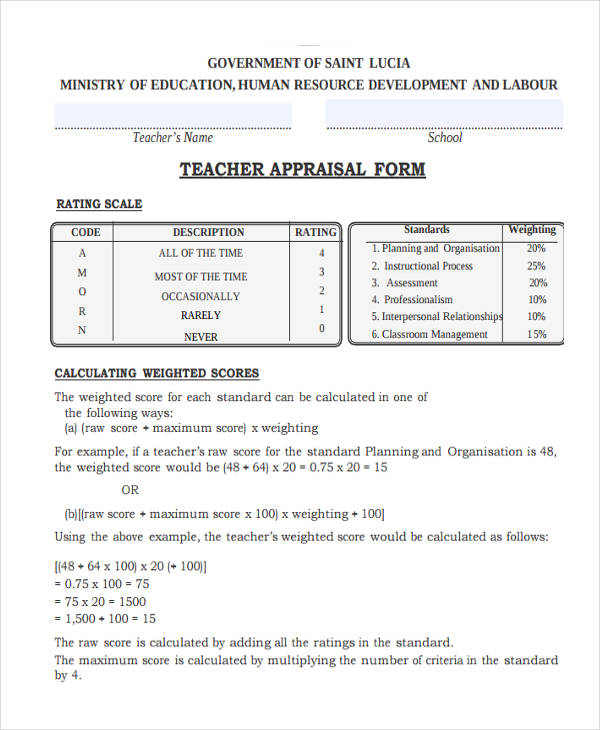 GOVERNMENT OF SAINT LUCIA
MINISTRY OF EDUCATION, HUMAN RESOURCE DEVELOPMENT AND LABOUR

Teacher's Name School

TEACHER APPRAISAL FORM

RATING SCALE

| CODE | DESCRIPTION | RATING |
|---|---|---|
| A | ALL OF THE TIME | 4 |
| M | MOST OF THE TIME | 3 |
| O | OCCASIONALLY | 2 |
| R | RARELY | 1 |
| N | NEVER | 0 |

| Standards | Weighting |
|---|---|
| 1. Planning and Organisation | 20% |
| 2. Instructional Process | 25% |
| 3. Assessment | 20% |
| 4. Professionalism | 10% |
| 5. Interpersonal Relationships | 10% |
| 6. Classroom Management | 15% |

CALCULATING WEIGHTED SCORES

The weighted score for each standard can be calculated in one of the following ways:
(a) (raw score ÷ maximum score) x weighting

For example, if a teacher's raw score for the standard Planning and Organisation is 48, the weighted score would be (48 ÷ 64) x 20 = 0.75 x 20 = 15

OR

(b)[(raw score ÷ maximum score x 100) x weighting ÷ 100]

Using the above example, the teacher's weighted score would be calculated as follows:

[(48 ÷ 64 x 100) x 20 (÷ 100)]
= 0.75 x 100 = 75
= 75 x 20 = 1500
= 1,500 ÷ 100 = 15

The raw score is calculated by adding all the ratings in the standard.
The maximum score is calculated by multiplying the number of criteria in the standard by 4.